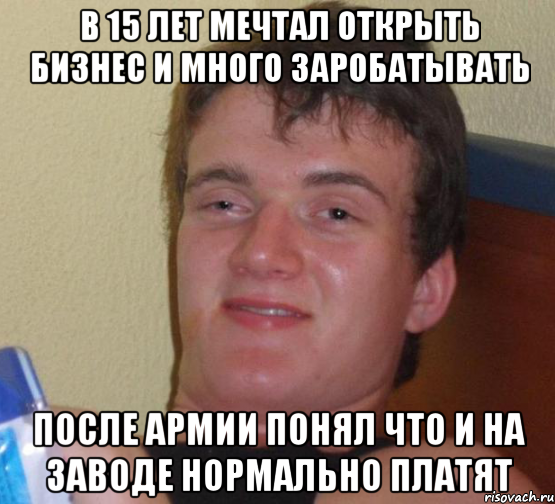 В 15 ЛЕТ МЕЧТАЛ ОТКРЫТЬ БИЗНЕС И МНОГО ЗАРОБАТЫВАТЬ

ПОСЛЕ АРМИИ ПОНЯЛ ЧТО И НА ЗАВОДЕ НОРМАЛЬНО ПЛАТЯТ

risovach.ru